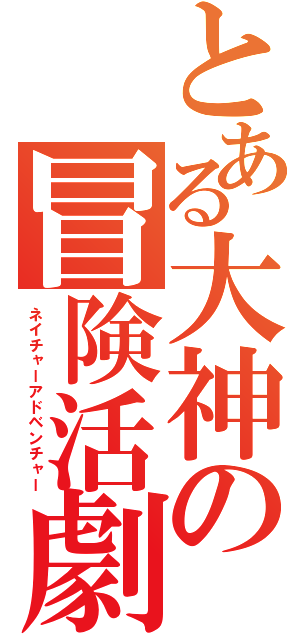 とある大神の
冒険活劇
ネイチャーアドベンチャー